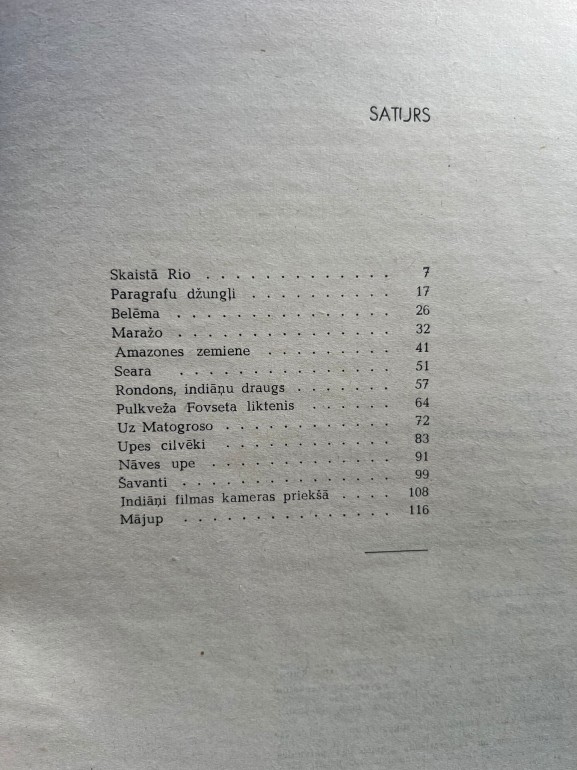 SATURS

Skaistā Rio 7
Paragrafu džungļi 17
Belēma 26
Maražo 32
Amazones zemiene 41
Seara 51
Rondons, indiāņu draugs 57
Pulkveža Fovseta liktenis 64
Uz Matogroso 72
Upes cilvēki 83
Nāves upe 91
Šavanti 99
Indiāņi filmas kameras priekšā 108
Mājup 116